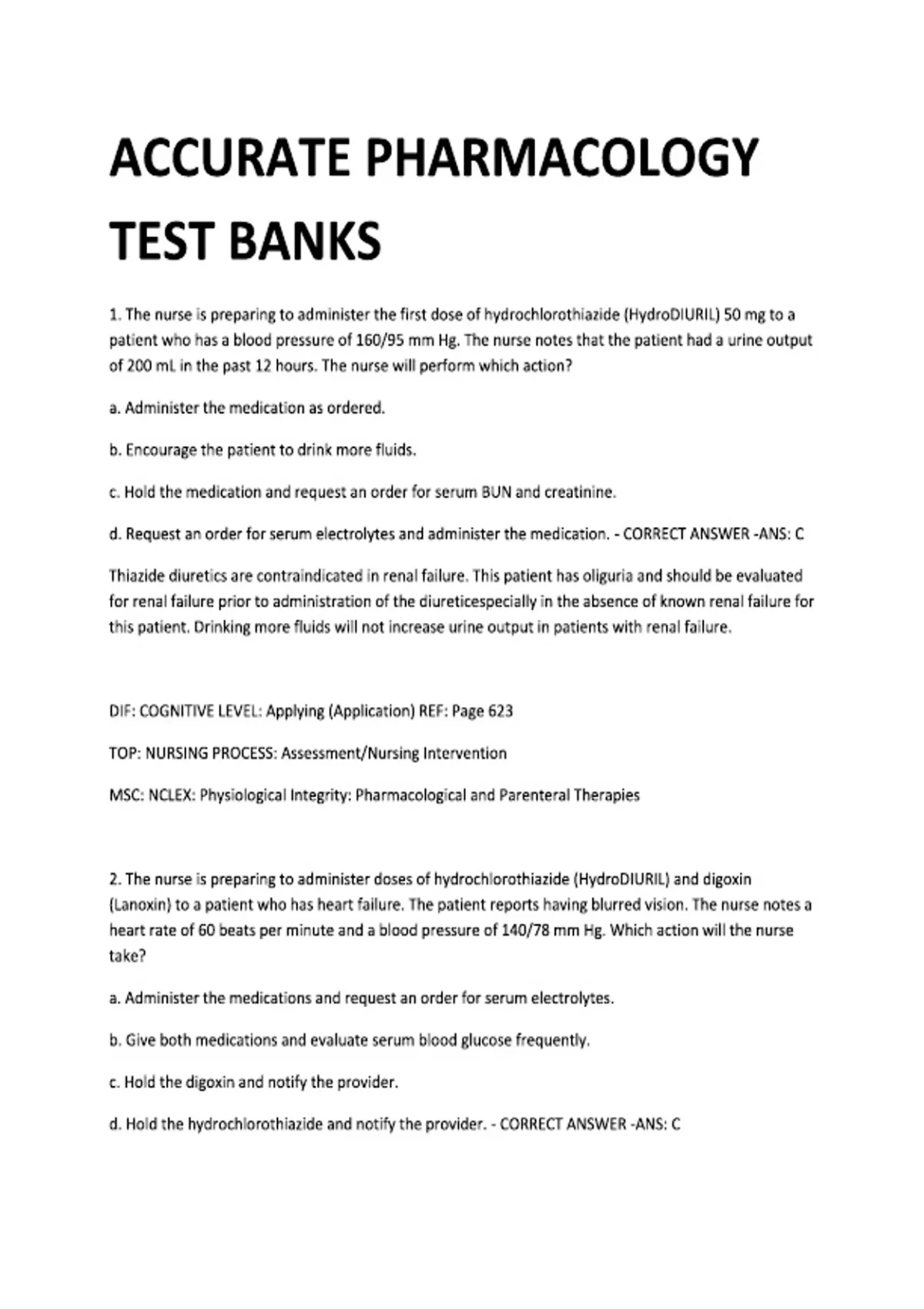 ACCURATE PHARMACOLOGY TEST BANKS

1. The nurse is preparing to administer the first dose of hydrochlorothiazide (HydroDIURIL) 50 mg to a patient who has a blood pressure of 160/95 mm Hg. The nurse notes that the patient had a urine output of 200 mL in the past 12 hours. The nurse will perform which action?

a. Administer the medication as ordered.

b. Encourage the patient to drink more fluids.

c. Hold the medication and request an order for serum BUN and creatinine.

d. Request an order for serum electrolytes and administer the medication. - CORRECT ANSWER -ANS: C

Thiazide diuretics are contraindicated in renal failure. This patient has oliguria and should be evaluated for renal failure prior to administration of the diureticespecially in the absence of known renal failure for this patient. Drinking more fluids will not increase urine output in patients with renal failure.

DIF: COGNITIVE LEVEL: Applying (Application) REF: Page 623

TOP: NURSING PROCESS: Assessment/Nursing Intervention

MSC: NCLEX: Physiological Integrity: Pharmacological and Parenteral Therapies

2. The nurse is preparing to administer doses of hydrochlorothiazide (HydroDIURIL) and digoxin (Lanoxin) to a patient who has heart failure. The patient reports having blurred vision. The nurse notes a heart rate of 60 beats per minute and a blood pressure of 140/78 mm Hg. Which action will the nurse take?

a. Administer the medications and request an order for serum electrolytes.

b. Give both medications and evaluate serum blood glucose frequently.

c. Hold the digoxin and notify the provider.

d. Hold the hydrochlorothiazide and notify the provider. - CORRECT ANSWER -ANS: C